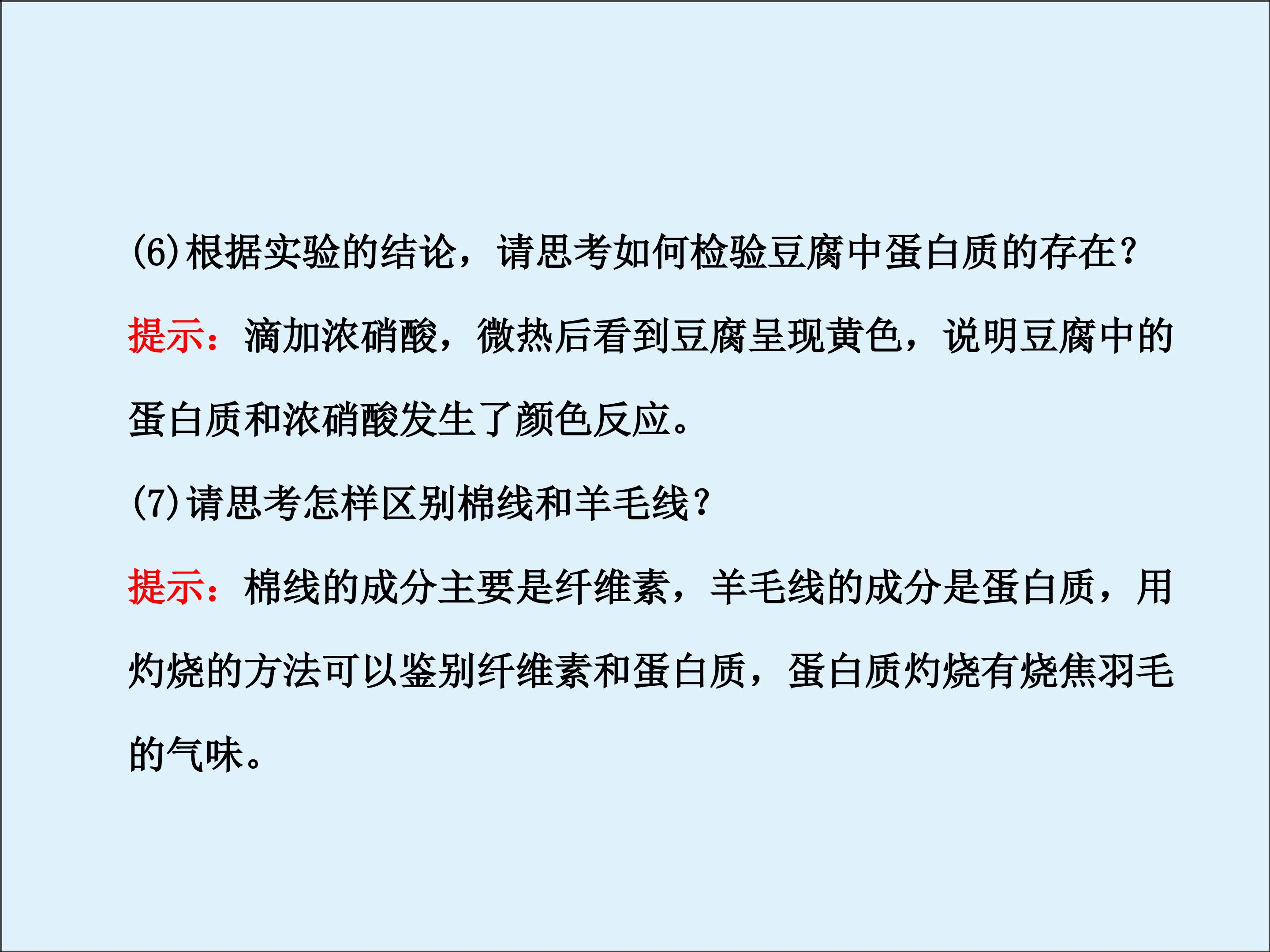 (6)根据实验的结论，请思考如何检验豆腐中蛋白质的存在？

提示：滴加浓硝酸，微热后看到豆腐呈现黄色，说明豆腐中的蛋白质和浓硝酸发生了颜色反应。

(7)请思考怎样区别棉线和羊毛线？

提示：棉线的成分主要是纤维素，羊毛线的成分是蛋白质，用灼烧的方法可以鉴别纤维素和蛋白质，蛋白质灼烧有烧焦羽毛的气味。